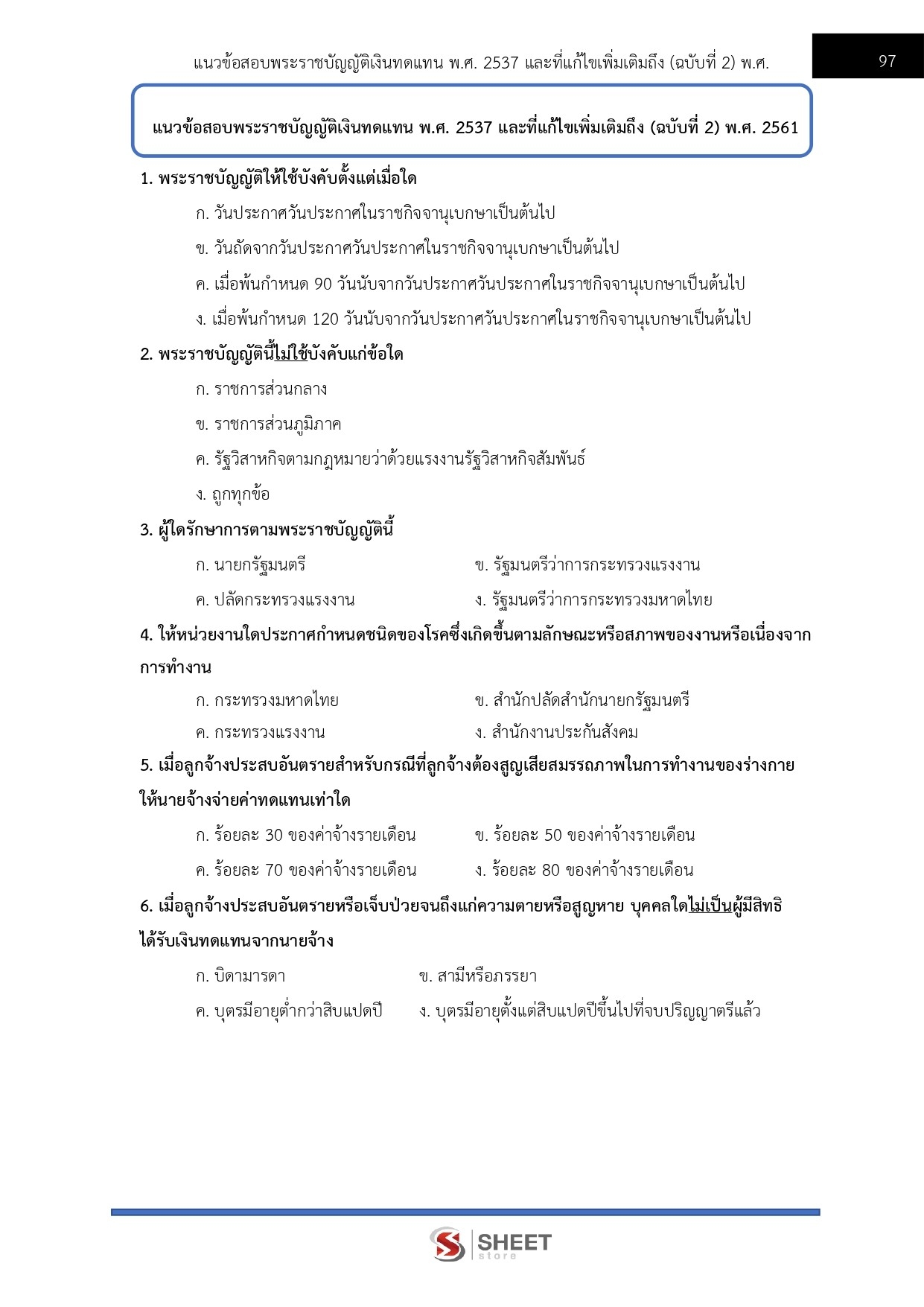 แนวข้อสอบพระราชบัญญัติเงินทดแทน พ.ศ. 2537 และที่แก้ไขเพิ่มเติมถึง (ฉบับที่ 2) พ.ศ.

97

แนวข้อสอบพระราชบัญญัติเงินทดแทน พ.ศ. 2537 และที่แก้ไขเพิ่มเติมถึง (ฉบับที่ 2) พ.ศ. 2561

1. พระราชบัญญัติให้ใช้บังคับตั้งแต่เมื่อใด

ก. วันประกาศวันประกาศในราชกิจจานุเบกษาเป็นต้นไป

ข. วันถัดจากวันประกาศวันประกาศในราชกิจจานุเบกษาเป็นต้นไป

ค. เมื่อพ้นกำหนด 90 วันนับจากวันประกาศวันประกาศในราชกิจจานุเบกษาเป็นต้นไป

ง. เมื่อพ้นกำหนด 120 วันนับจากวันประกาศวันประกาศในราชกิจจานุเบกษาเป็นต้นไป

2. พระราชบัญญัตินี้ไม่ใช้บังคับแก่ข้อใด

ก. ราชการส่วนกลาง

ข. ราชการส่วนภูมิภาค

ค. รัฐวิสาหกิจตามกฎหมายว่าด้วยแรงงานรัฐวิสาหกิจสัมพันธ์

ง. ถูกทุกข้อ

3. ผู้ใดรักษาการตามพระราชบัญญัตินี้

ก. นายกรัฐมนตรี

ข. รัฐมนตรีว่าการกระทรวงแรงงาน

ค. ปลัดกระทรวงแรงงาน

ง. รัฐมนตรีว่าการกระทรวงมหาดไทย

4. ให้หน่วยงานใดประกาศกำหนดชนิดของโรคซึ่งเกิดขึ้นตามลักษณะหรือสภาพของงานหรือเนื่องจากการทำงาน

ก. กระทรวงมหาดไทย

ข. สำนักปลัดสำนักนายกรัฐมนตรี

ค. กระทรวงแรงงาน

ง. สำนักงานประกันสังคม

5. เมื่อลูกจ้างประสบอันตรายสำหรับกรณีที่ลูกจ้างต้องสูญเสียสมรรถภาพในการทำงานของร่างกายให้นายจ้างจ่ายค่าทดแทนเท่าใด

ก. ร้อยละ 30 ของค่าจ้างรายเดือน

ข. ร้อยละ 50 ของค่าจ้างรายเดือน

ค. ร้อยละ 70 ของค่าจ้างรายเดือน

ง. ร้อยละ 80 ของค่าจ้างรายเดือน

6. เมื่อลูกจ้างประสบอันตรายหรือเจ็บป่วยจนถึงแก่ความตายหรือสูญหาย บุคคลใดไม่เป็นผู้มีสิทธิได้รับเงินทดแทนจากนายจ้าง

ก. บิดามารดา

ข. สามีหรือภรรยา

ค. บุตรมีอายุต่ำกว่าสิบแปดปี

ง. บุตรมีอายุตั้งแต่สิบแปดปีขึ้นไปที่จบปริญญาตรีแล้ว

SHEET store